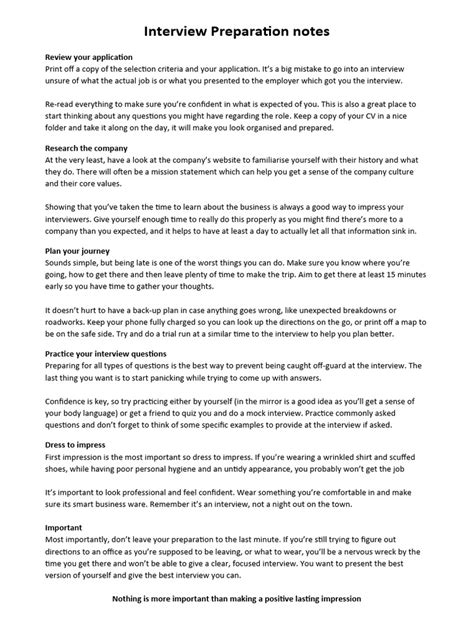 Interview Preparation notes

Review your application
Print off a copy of the selection criteria and your application. It's a big mistake to go into an interview unsure of what the actual job is or what you presented to the employer which got you the interview.

Re-read everything to make sure you're confident in what is expected of you. This is also a great place to start thinking about any questions you might have regarding the role. Keep a copy of your CV in a nice folder and take it along on the day, it will make you look organised and prepared.

Research the company
At the very least, have a look at the company's website to familiarise yourself with their history and what they do. There will often be a mission statement which can help you get a sense of the company culture and their core values.

Showing that you've taken the time to learn about the business is always a good way to impress your interviewers. Give yourself enough time to really do this properly as you might find there's more to a company than you expected, and it helps to have at least a day to actually let all that information sink in.

Plan your journey
Sounds simple, but being late is one of the worst things you can do. Make sure you know where you're going, how to get there and then leave plenty of time to make the trip. Aim to get there at least 15 minutes early so you have time to gather your thoughts.

It doesn't hurt to have a back-up plan in case anything goes wrong, like unexpected breakdowns or roadworks. Keep your phone fully charged so you can look up the directions on the go, or print off a map to be on the safe side. Try and do a trial run at a similar time to the interview to help you plan better.

Practice your interview questions
Preparing for all types of questions is the best way to prevent being caught off-guard at the interview. The last thing you want is to start panicking while trying to come up with answers.

Confidence is key, so try practicing either by yourself (in the mirror is a good idea as you'll get a sense of your body language) or get a friend to quiz you and do a mock interview. Practice commonly asked questions and don't forget to think of some specific examples to provide at the interview if asked.

Dress to impress
First impression is the most important so dress to impress. If you're wearing a wrinkled shirt and scuffed shoes, while having poor personal hygiene and an untidy appearance, you probably won't get the job

It's important to look professional and feel confident. Wear something you're comfortable in and make sure its smart business ware. Remember it's an interview, not a night out on the town.

Important
Most importantly, don't leave your preparation to the last minute. If you're still trying to figure out directions to an office as you're supposed to be leaving, or what to wear, you'll be a nervous wreck by the time you get there and won't be able to give a clear, focused interview. You want to present the best version of yourself and give the best interview you can.

Nothing is more important than making a positive lasting impression